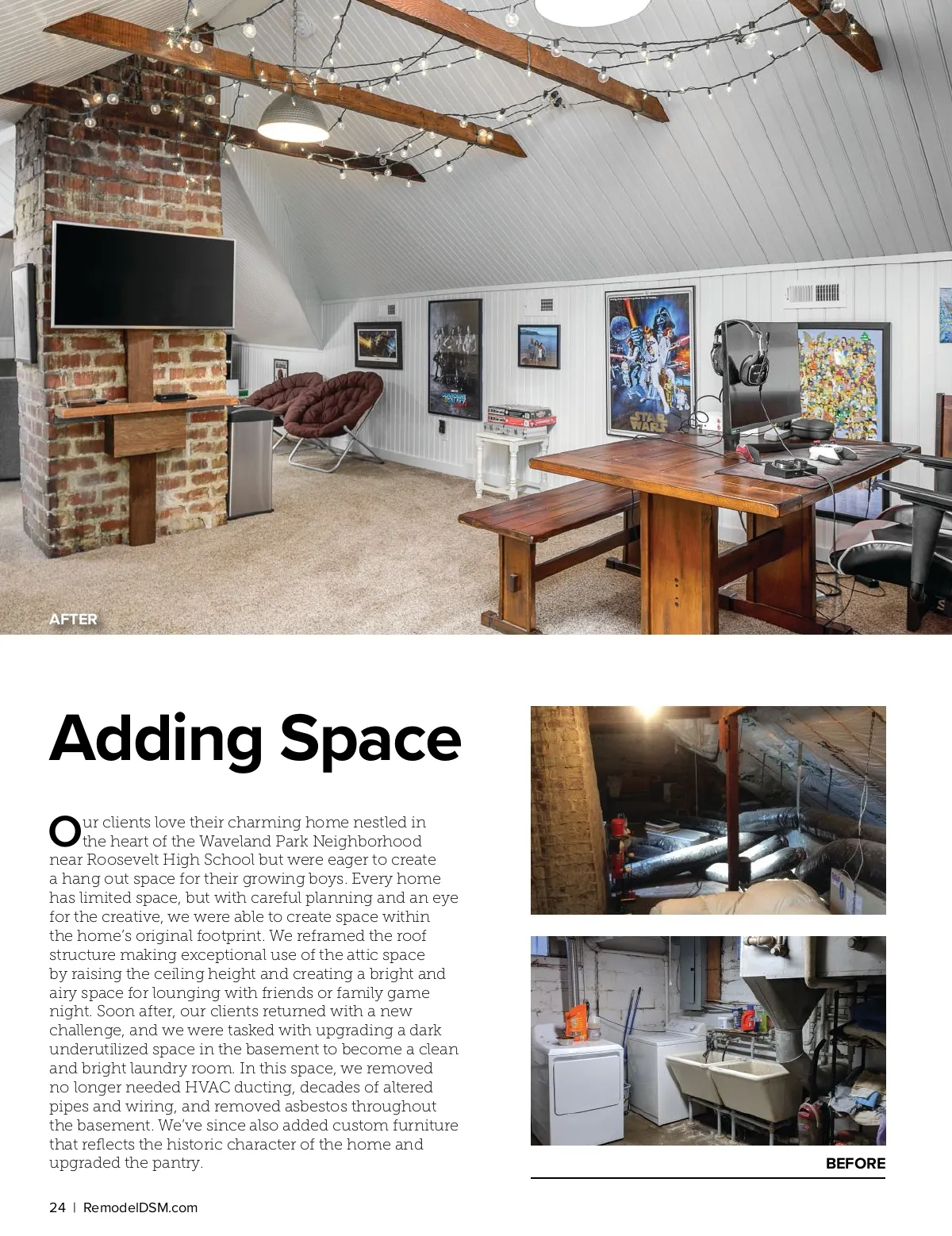 AFTER

Adding Space

Our clients love their charming home nestled in the heart of the Waveland Park Neighborhood near Roosevelt High School but were eager to create a hang out space for their growing boys. Every home has limited space, but with careful planning and an eye for the creative, we were able to create space within the home's original footprint. We reframed the roof structure making exceptional use of the attic space by raising the ceiling height and creating a bright and airy space for lounging with friends or family game night. Soon after, our clients returned with a new challenge, and we were tasked with upgrading a dark underutilized space in the basement to become a clean and bright laundry room. In this space, we removed no longer needed HVAC ducting, decades of altered pipes and wiring, and removed asbestos throughout the basement. We've since also added custom furniture that reflects the historic character of the home and upgraded the pantry.

BEFORE

24 | RemodelDSM.com